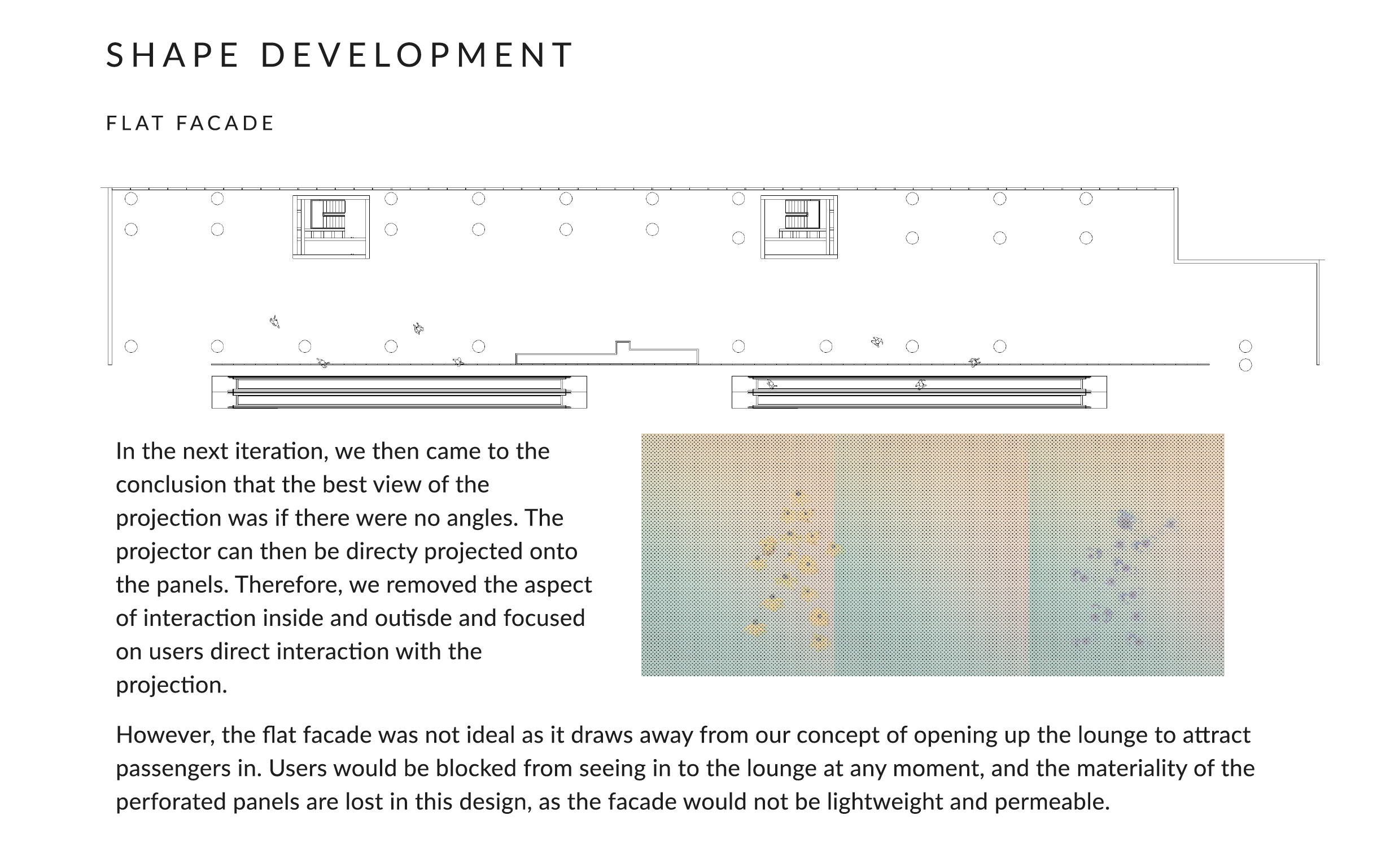 SHAPE DEVELOPMENT

FLAT FACADE

In the next iteration, we then came to the conclusion that the best view of the projection was if there were no angles. The projector can then be directy projected onto the panels. Therefore, we removed the aspect of interaction inside and outisde and focused on users direct interaction with the projection.

However, the flat facade was not ideal as it draws away from our concept of opening up the lounge to attract passengers in. Users would be blocked from seeing in to the lounge at any moment, and the materiality of the perforated panels are lost in this design, as the facade would not be lightweight and permeable.